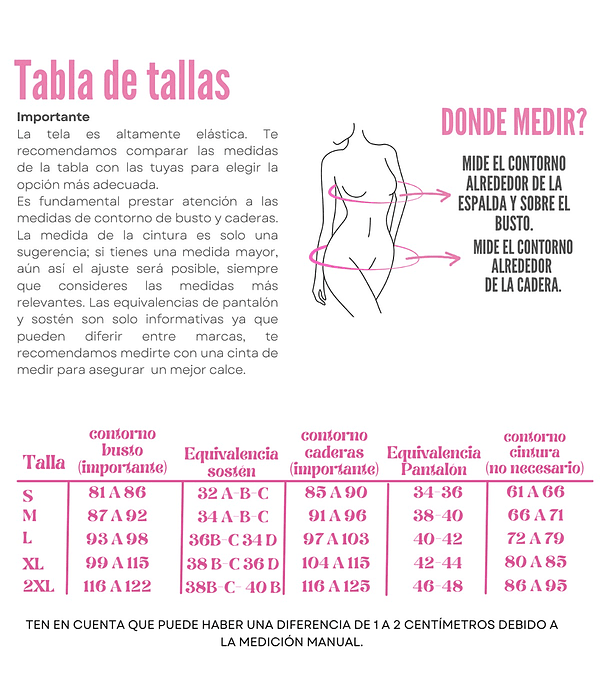 Tabla de tallas

Importante
La tela es altamente elástica. Te recomendamos comparar las medidas de la tabla con las tuyas para elegir la opción más adecuada.
Es fundamental prestar atención a las medidas de contorno de busto y caderas. La medida de la cintura es solo una sugerencia; si tienes una medida mayor, aún así el ajuste será posible, siempre que consideres las medidas más relevantes. Las equivalencias de pantalón y sostén son solo informativas ya que pueden diferir entre marcas, te recomendamos medirte con una cinta de medir para asegurar un mejor calce.

DONDE MEDIR?

MIDE EL CONTORNO ALREDEDOR DE LA ESPALDA Y SOBRE EL BUSTO.

MIDE EL CONTORNO ALREDEDOR DE LA CADERA.

| Talla | contorno busto (importante) | Equivalencia sostén | contorno caderas (importante) | Equivalencia Pantalón | contorno cintura (no necesario) |
|---|---|---|---|---|---|
| S | 81 A 86 | 32 A-B-C | 85 A 90 | 34-36 | 61 A 66 |
| M | 87 A 92 | 34 A-B-C | 91 A 96 | 38-40 | 66 A 71 |
| L | 93 A 98 | 36B-C 34 D | 97 A 103 | 40-42 | 72 A 79 |
| XL | 99 A 115 | 38 B-C 36 D | 104 A 115 | 42-44 | 80 A 85 |
| 2XL | 116 A 122 | 38B-C- 40 B | 116 A 125 | 46-48 | 86 A 95 |

TEN EN CUENTA QUE PUEDE HABER UNA DIFERENCIA DE 1 A 2 CENTÍMETROS DEBIDO A LA MEDICIÓN MANUAL.